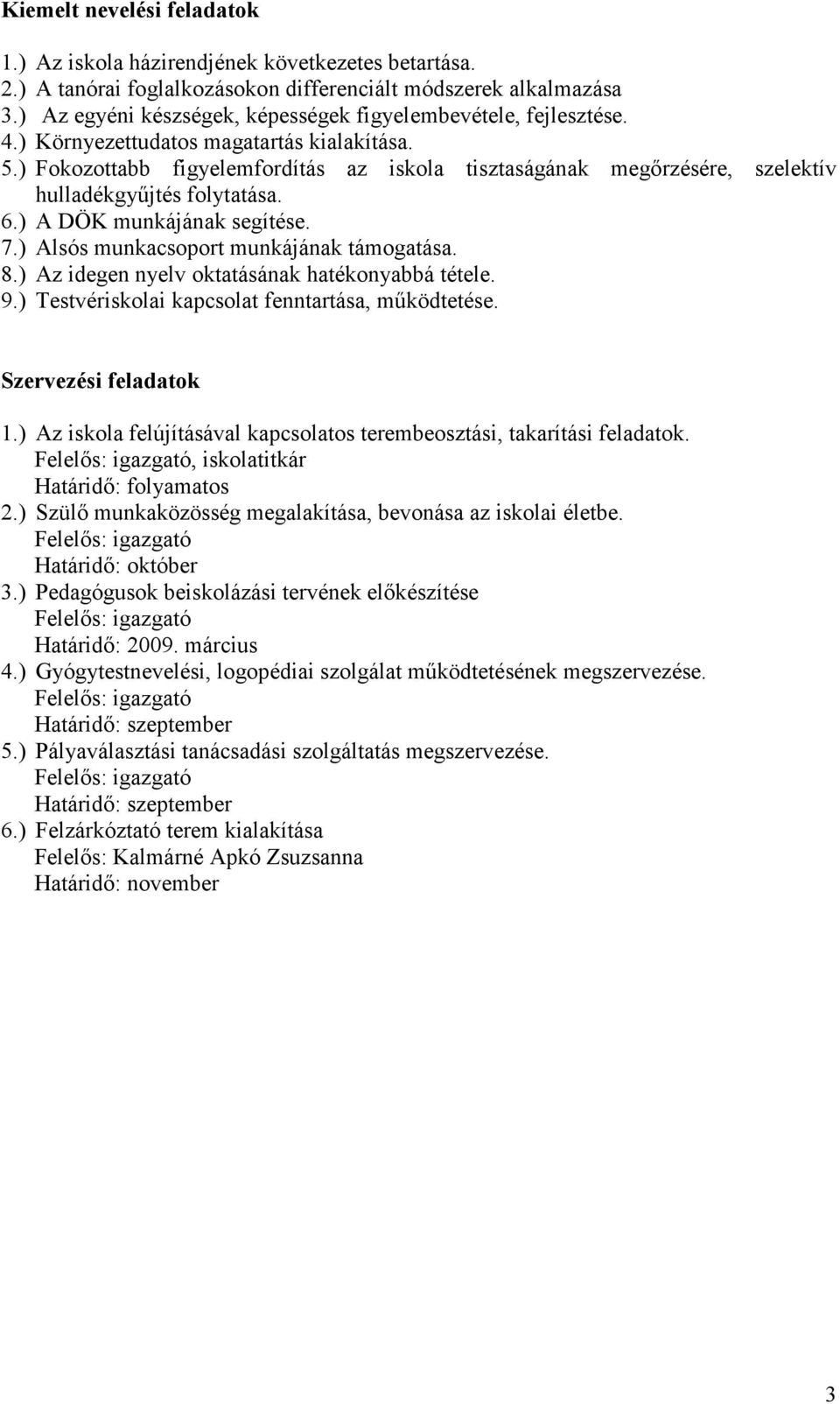 Kiemelt nevelési feladatok

1.) Az iskola házirendjének következetes betartása.
2.) A tanórai foglalkozásokon differenciált módszerek alkalmazása
3.) Az egyéni készségek, képességek figyelembevétele, fejlesztése.
4.) Környezettudatos magatartás kialakítása.
5.) Fokozottabb figyelemfordítás az iskola tisztaságának megőrzésére, szelektív hulladékgyűjtés folytatása.
6.) A DÖK munkájának segítése.
7.) Alsós munkacsoport munkájának támogatása.
8.) Az idegen nyelv oktatásának hatékonyabbá tétele.
9.) Testvériskolai kapcsolat fenntartása, működtetése.

Szervezési feladatok

1.) Az iskola felújításával kapcsolatos terembeosztási, takarítási feladatok.
Felelős: igazgató, iskolatitkár
Határidő: folyamatos
2.) Szülő munkaközösség megalakítása, bevonása az iskolai életbe.
Felelős: igazgató
Határidő: október
3.) Pedagógusok beiskolázási tervének előkészítése
Felelős: igazgató
Határidő: 2009. március
4.) Gyógytestnevelési, logopédiai szolgálat működtetésének megszervezése.
Felelős: igazgató
Határidő: szeptember
5.) Pályaválasztási tanácsadási szolgáltatás megszervezése.
Felelős: igazgató
Határidő: szeptember
6.) Felzárkóztató terem kialakítása
Felelős: Kalmárné Apkó Zsuzsanna
Határidő: november

3